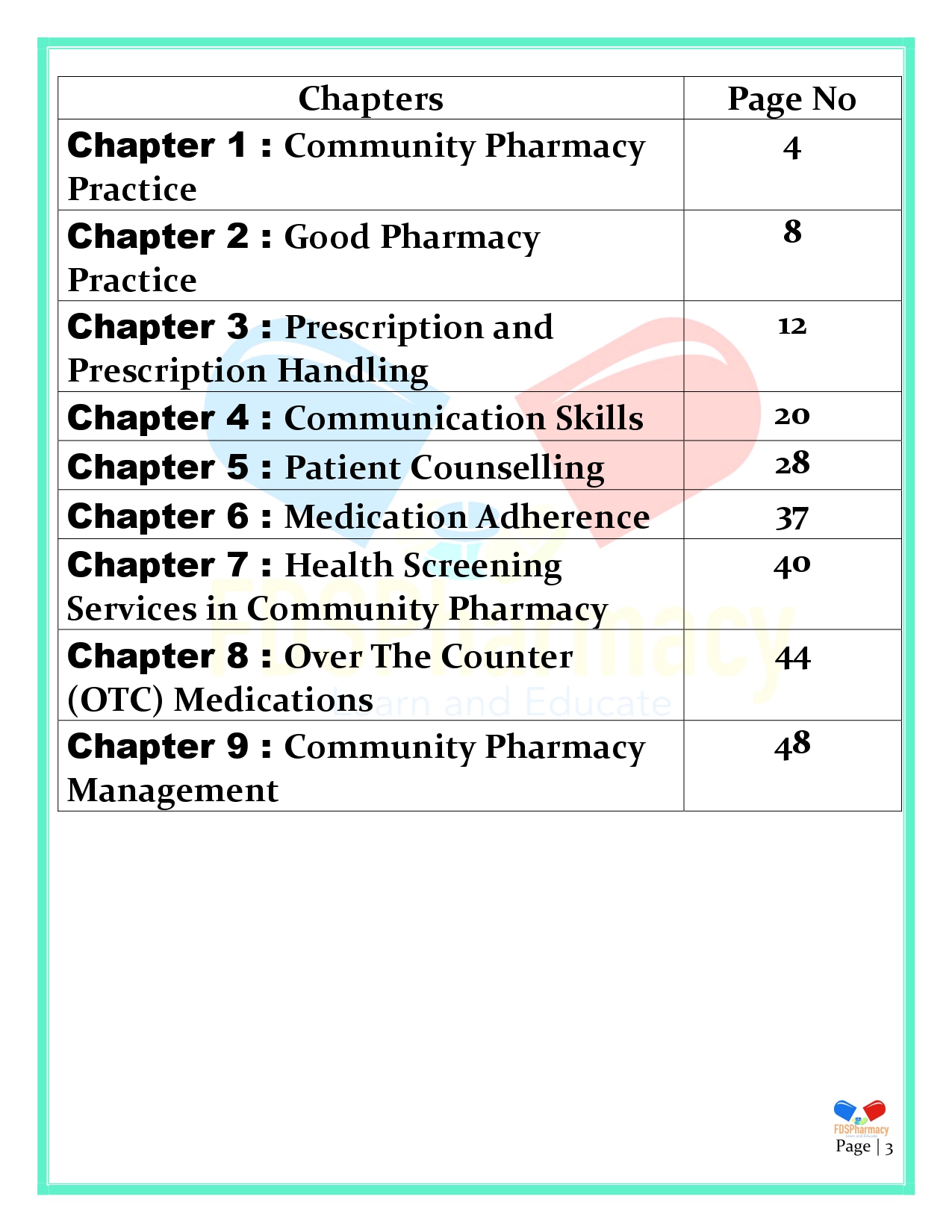 | Chapters | Page No |
|---|---|
| Chapter 1 : Community Pharmacy Practice | 4 |
| Chapter 2 : Good Pharmacy Practice | 8 |
| Chapter 3 : Prescription and Prescription Handling | 12 |
| Chapter 4 : Communication Skills | 20 |
| Chapter 5 : Patient Counselling | 28 |
| Chapter 6 : Medication Adherence | 37 |
| Chapter 7 : Health Screening Services in Community Pharmacy | 40 |
| Chapter 8 : Over The Counter (OTC) Medications | 44 |
| Chapter 9 : Community Pharmacy Management | 48 |

FDSPharmacy
Page | 3

FDSPharmacy
Learn and Educate